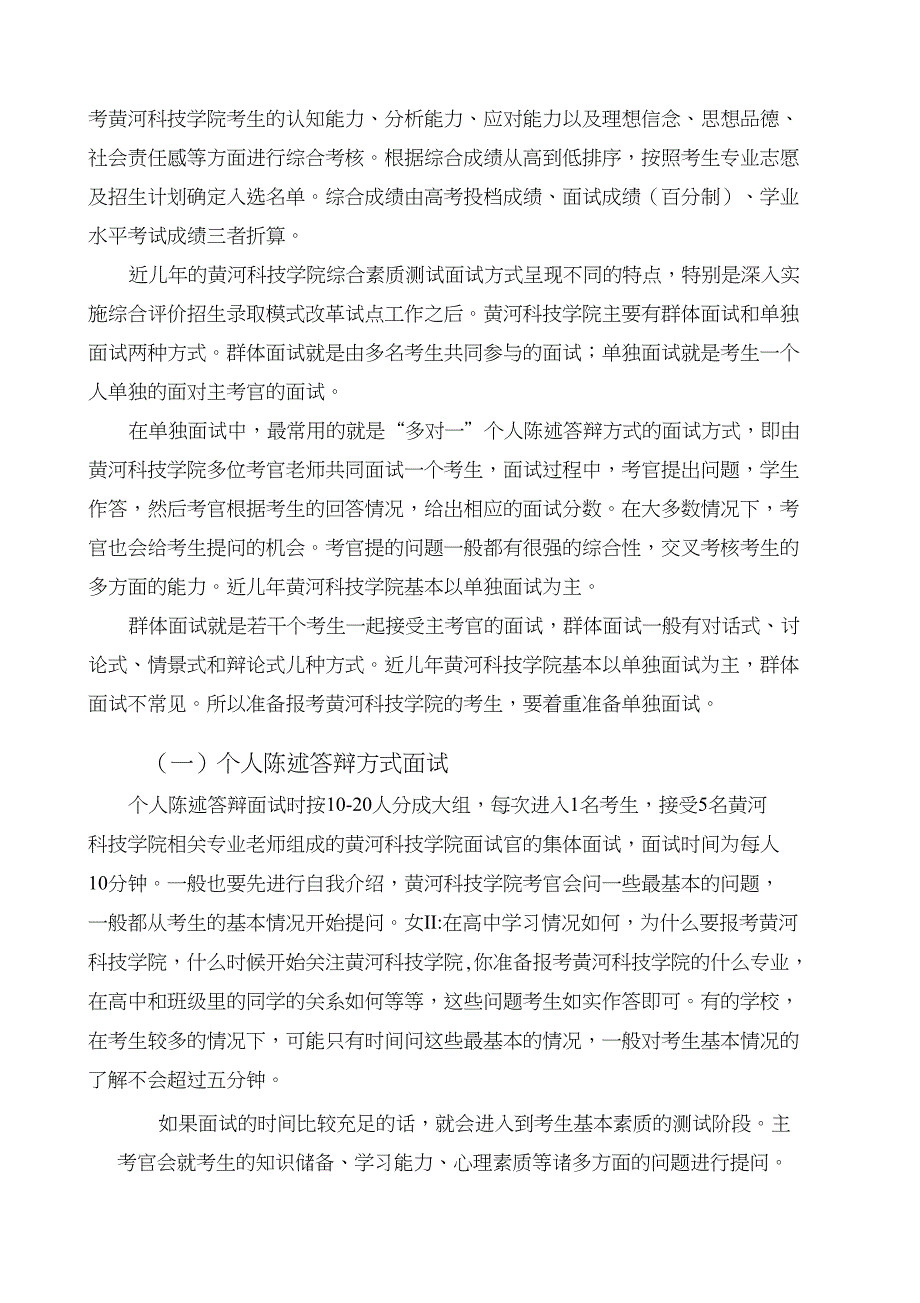 考黄河科技学院考生的认知能力、分析能力、应对能力以及理想信念、思想品德、社会责任感等方面进行综合考核。根据综合成绩从高到低排序，按照考生专业志愿及招生计划确定入选名单。综合成绩由高考投档成绩、面试成绩（百分制）、学业水平考试成绩三者折算。

近几年的黄河科技学院综合素质测试面试方式呈现不同的特点，特别是深入实施综合评价招生录取模式改革试点工作之后。黄河科技学院主要有群体面试和单独面试两种方式。群体面试就是由多名考生共同参与的面试；单独面试就是考生一个人单独的面对主考官的面试。

在单独面试中，最常用的就是“多对一”个人陈述答辩方式的面试方式，即由黄河科技学院多位考官老师共同面试一个考生，面试过程中，考官提出问题，学生作答，然后考官根据考生的回答情况，给出相应的面试分数。在大多数情况下，考官也会给考生提问的机会。考官提的问题一般都有很强的综合性，交叉考核考生的多方面的能力。近几年黄河科技学院基本以单独面试为主。

群体面试就是若干个考生一起接受主考官的面试，群体面试一般有对话式、讨论式、情景式和辩论式几种方式。近几年黄河科技学院基本以单独面试为主，群体面试不常见。所以准备报考黄河科技学院的考生，要着重准备单独面试。

（一）个人陈述答辩方式面试

个人陈述答辩面试时按10-20人分成大组，每次进入1名考生，接受5名黄河科技学院相关专业老师组成的黄河科技学院面试官的集体面试，面试时间为每人10分钟。一般也要先进行自我介绍，黄河科技学院考官会问一些最基本的问题，一般都从考生的基本情况开始提问。女II:在高中学习情况如何，为什么要报考黄河科技学院，什么时候开始关注黄河科技学院,你准备报考黄河科技学院的什么专业，在高中和班级里的同学的关系如何等等，这些问题考生如实作答即可。有的学校，在考生较多的情况下，可能只有时间问这些最基本的情况，一般对考生基本情况的了解不会超过五分钟。

如果面试的时间比较充足的话，就会进入到考生基本素质的测试阶段。主考官会就考生的知识储备、学习能力、心理素质等诸多方面的问题进行提问。